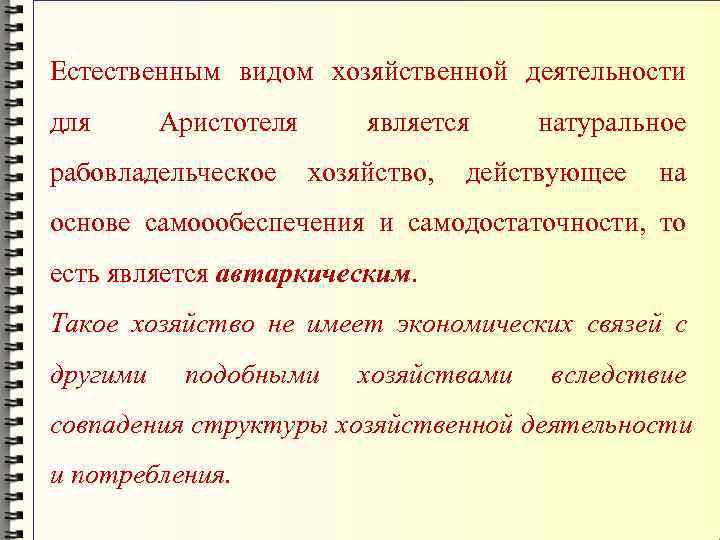 Естественным видом хозяйственной деятельности для Аристотеля является натуральное рабовладельческое хозяйство, действующее на основе самоообеспечения и самодостаточности, то есть является автаркическим.

Такое хозяйство не имеет экономических связей с другими подобными хозяйствами вследствие совпадения структуры хозяйственной деятельности и потребления.